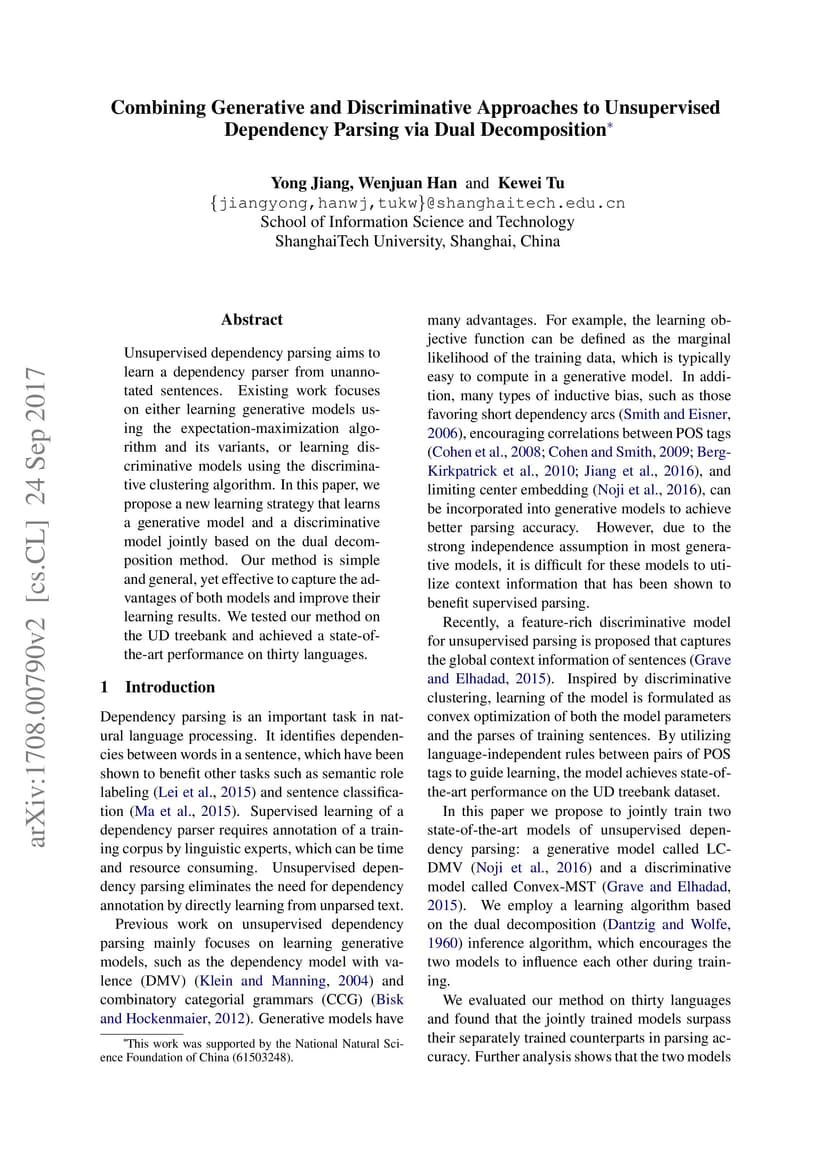 arXiv:1708.00790v2 [cs.CL] 24 Sep 2017

Combining Generative and Discriminative Approaches to Unsupervised Dependency Parsing via Dual Decomposition*

Yong Jiang, Wenjuan Han and Kewei Tu
{jiangyong,hanwj,tukw}@shanghaitech.edu.cn
School of Information Science and Technology
ShanghaiTech University, Shanghai, China

Abstract

Unsupervised dependency parsing aims to learn a dependency parser from unannotated sentences. Existing work focuses on either learning generative models using the expectation-maximization algorithm and its variants, or learning discriminative models using the discriminative clustering algorithm. In this paper, we propose a new learning strategy that learns a generative model and a discriminative model jointly based on the dual decomposition method. Our method is simple and general, yet effective to capture the advantages of both models and improve their learning results. We tested our method on the UD treebank and achieved a state-of-the-art performance on thirty languages.

1 Introduction

Dependency parsing is an important task in natural language processing. It identifies dependencies between words in a sentence, which have been shown to benefit other tasks such as semantic role labeling (Lei et al., 2015) and sentence classification (Ma et al., 2015). Supervised learning of a dependency parser requires annotation of a training corpus by linguistic experts, which can be time and resource consuming. Unsupervised dependency parsing eliminates the need for dependency annotation by directly learning from unparsed text.

Previous work on unsupervised dependency parsing mainly focuses on learning generative models, such as the dependency model with valence (DMV) (Klein and Manning, 2004) and combinatory categorial grammars (CCG) (Bisk and Hockenmaier, 2012). Generative models have

*This work was supported by the National Natural Science Foundation of China (61503248).

many advantages. For example, the learning objective function can be defined as the marginal likelihood of the training data, which is typically easy to compute in a generative model. In addition, many types of inductive bias, such as those favoring short dependency arcs (Smith and Eisner, 2006), encouraging correlations between POS tags (Cohen et al., 2008; Cohen and Smith, 2009; Berg-Kirkpatrick et al., 2010; Jiang et al., 2016), and limiting center embedding (Noji et al., 2016), can be incorporated into generative models to achieve better parsing accuracy. However, due to the strong independence assumption in most generative models, it is difficult for these models to utilize context information that has been shown to benefit supervised parsing.

Recently, a feature-rich discriminative model for unsupervised parsing is proposed that captures the global context information of sentences (Grave and Elhadad, 2015). Inspired by discriminative clustering, learning of the model is formulated as convex optimization of both the model parameters and the parses of training sentences. By utilizing language-independent rules between pairs of POS tags to guide learning, the model achieves state-of-the-art performance on the UD treebank dataset.

In this paper we propose to jointly train two state-of-the-art models of unsupervised dependency parsing: a generative model called LC-DMV (Noji et al., 2016) and a discriminative model called Convex-MST (Grave and Elhadad, 2015). We employ a learning algorithm based on the dual decomposition (Dantzig and Wolfe, 1960) inference algorithm, which encourages the two models to influence each other during training.

We evaluated our method on thirty languages and found that the jointly trained models surpass their separately trained counterparts in parsing accuracy. Further analysis shows that the two models